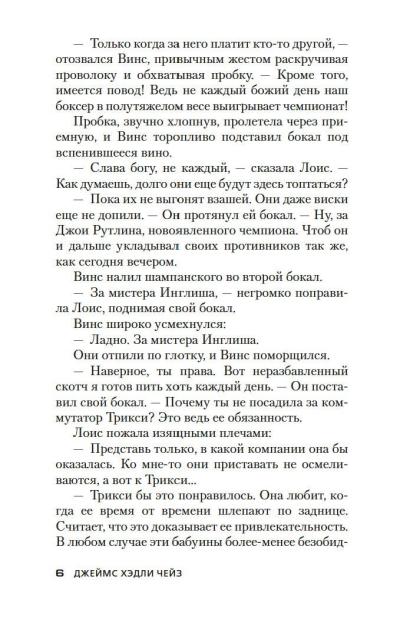 — Только когда за него платит кто-то другой, — отозвался Винс, привычным жестом раскручивая проволоку и обхватывая пробку. — Кроме того, имеется повод! Ведь не каждый божий день наш боксер в полутяжелом весе выигрывает чемпионат!

Пробка, звучно хлопнув, пролетела через приемную, и Винс торопливо подставил бокал под вспенившееся вино.

— Слава богу, не каждый, — сказала Лоис. — Как думаешь, долго они еще будут здесь топтаться?

— Пока их не выгонят взашей. Они даже виски еще не допили. — Он протянул ей бокал. — Ну, за Джои Рутлина, новоявленного чемпиона. Чтоб он и дальше укладывал своих противников так же, как сегодня вечером.

Винс налил шампанского во второй бокал.

— За мистера Инглиша, — негромко поправила Лоис, поднимая свой бокал.

Винс широко усмехнулся:

— Ладно. За мистера Инглиша.

Они отпили по глотку, и Винс поморщился.

— Наверное, ты права. Вот неразбавленный скотч я готов пить хоть каждый день. — Он поставил свой бокал. — Почему ты не посадила за коммутатор Трикси? Это ведь ее обязанность.

Лоис пожала изящными плечами:

— Представь только, в какой компании она бы оказалась. Ко мне-то они приставать не осмеливаются, а вот к Трикси...

— Трикси бы это понравилось. Она любит, когда ее время от времени шлепают по заднице. Считает, что это доказывает ее привлекательность. В любом случае эти бабуины более-менее безобид-

6 ДЖЕЙМС ХЭДЛИ ЧЕЙЗ